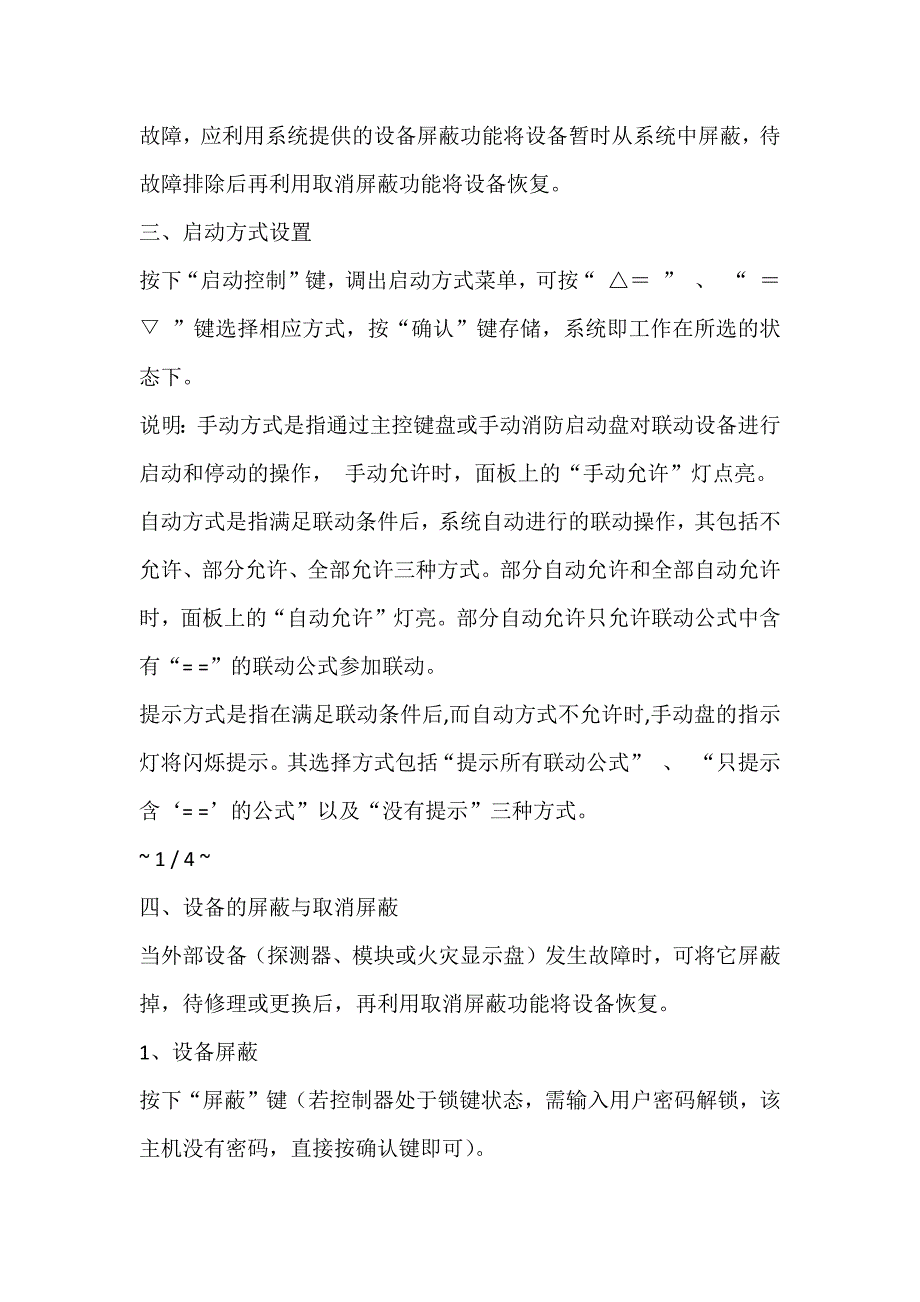 故障，应利用系统提供的设备屏蔽功能将设备暂时从系统中屏蔽，待故障排除后再利用取消屏蔽功能将设备恢复。

三、启动方式设置

按下“启动控制”键，调出启动方式菜单，可按“ △＝ ” 、 “ ＝▽ ”键选择相应方式，按“确认”键存储，系统即工作在所选的状态下。

说明：手动方式是指通过主控键盘或手动消防启动盘对联动设备进行启动和停动的操作， 手动允许时，面板上的“手动允许”灯点亮。

自动方式是指满足联动条件后，系统自动进行的联动操作，其包括不允许、部分允许、全部允许三种方式。部分自动允许和全部自动允许时，面板上的“自动允许”灯亮。部分自动允许只允许联动公式中含有“= =”的联动公式参加联动。

提示方式是指在满足联动条件后,而自动方式不允许时,手动盘的指示灯将闪烁提示。其选择方式包括“提示所有联动公式” 、 “只提示含‘= =’的公式”以及“没有提示”三种方式。

~ 1 / 4 ~

四、设备的屏蔽与取消屏蔽

当外部设备（探测器、模块或火灾显示盘）发生故障时，可将它屏蔽掉，待修理或更换后，再利用取消屏蔽功能将设备恢复。

1、设备屏蔽

按下“屏蔽”键（若控制器处于锁键状态，需输入用户密码解锁，该主机没有密码，直接按确认键即可）。